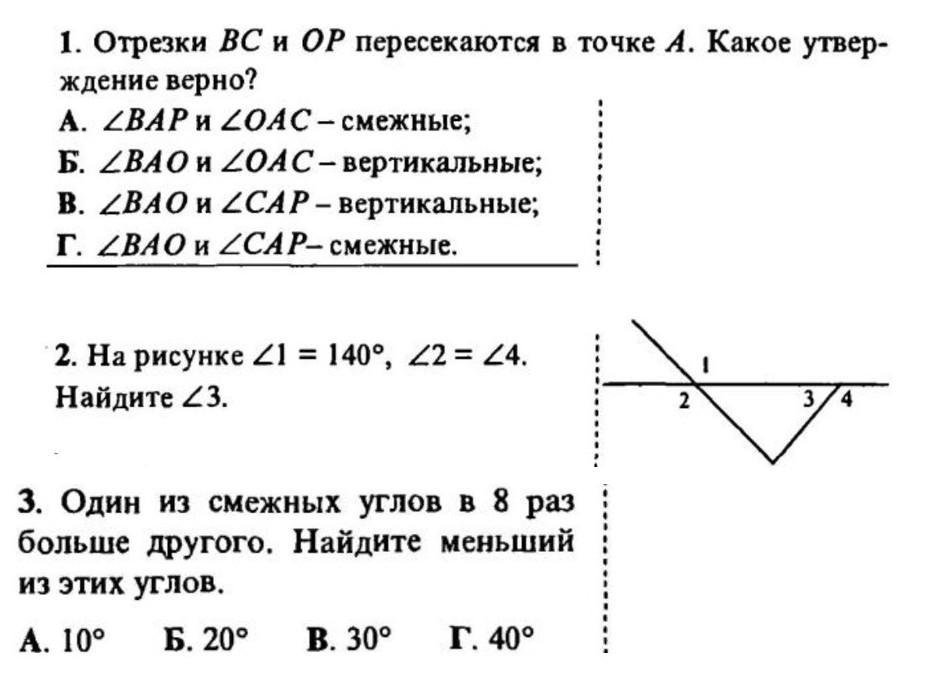 1. Отрезки $BC$ и $OP$ пересекаются в точке $A$. Какое утверждение верно?

А. $\angle BAP$ и $\angle OAC$ – смежные;

Б. $\angle BAO$ и $\angle OAC$ – вертикальные;

В. $\angle BAO$ и $\angle CAP$ – вертикальные;

Г. $\angle BAO$ и $\angle CAP$– смежные.

2. На рисунке $\angle 1 = 140°$, $\angle 2 = \angle 4$. Найдите $\angle 3$.

1
2
3
4

3. Один из смежных углов в 8 раз больше другого. Найдите меньший из этих углов.

А. 10° Б. 20° В. 30° Г. 40°